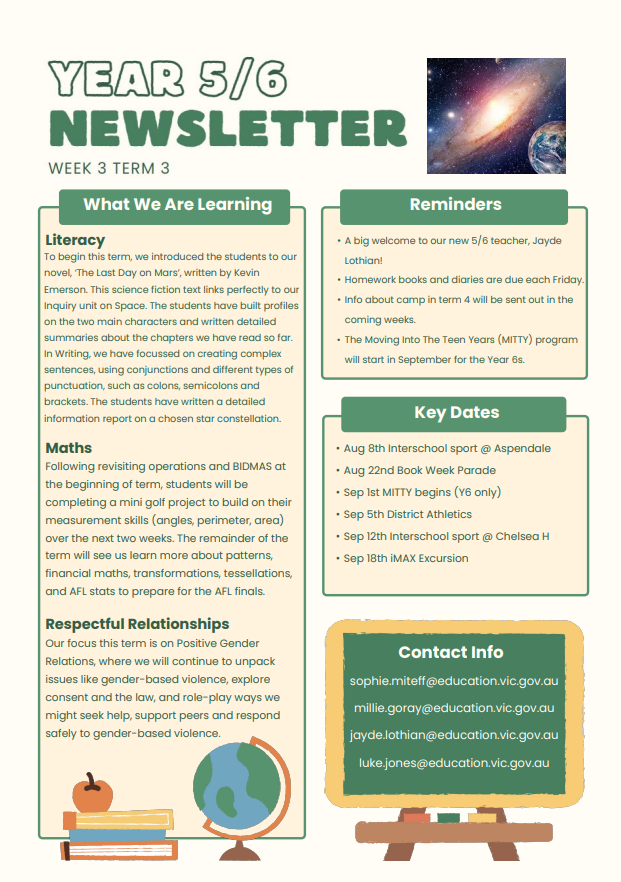 YEAR 5/6
NEWSLETTER
WEEK 3 TERM 3

What We Are Learning

Literacy
To begin this term, we introduced the students to our novel, 'The Last Day on Mars', written by Kevin Emerson. This science fiction text links perfectly to our Inquiry unit on Space. The students have built profiles on the two main characters and written detailed summaries about the chapters we have read so far. In Writing, we have focussed on creating complex sentences, using conjunctions and different types of punctuation, such as colons, semicolons and brackets. The students have written a detailed information report on a chosen star constellation.

Maths
Following revisiting operations and BIDMAS at the beginning of term, students will be completing a mini golf project to build on their measurement skills (angles, perimeter, area) over the next two weeks. The remainder of the term will see us learn more about patterns, financial maths, transformations, tessellations, and AFL stats to prepare for the AFL finals.

Respectful Relationships
Our focus this term is on Positive Gender Relations, where we will continue to unpack issues like gender-based violence, explore consent and the law, and role-play ways we might seek help, support peers and respond safely to gender-based violence.

Reminders
• A big welcome to our new 5/6 teacher, Jayde Lothian!
• Homework books and diaries are due each Friday.
• Info about camp in term 4 will be sent out in the coming weeks.
• The Moving Into The Teen Years (MITTY) program will start in September for the Year 6s.

Key Dates
• Aug 8th Interschool sport @ Aspendale
• Aug 22nd Book Week Parade
• Sep 1st MITTY begins (Y6 only)
• Sep 5th District Athletics
• Sep 12th Interschool sport @ Chelsea H
• Sep 18th iMAX Excursion

Contact Info
sophie.miteff@education.vic.gov.au
millie.goray@education.vic.gov.au
jayde.lothian@education.vic.gov.au
luke.jones@education.vic.gov.au